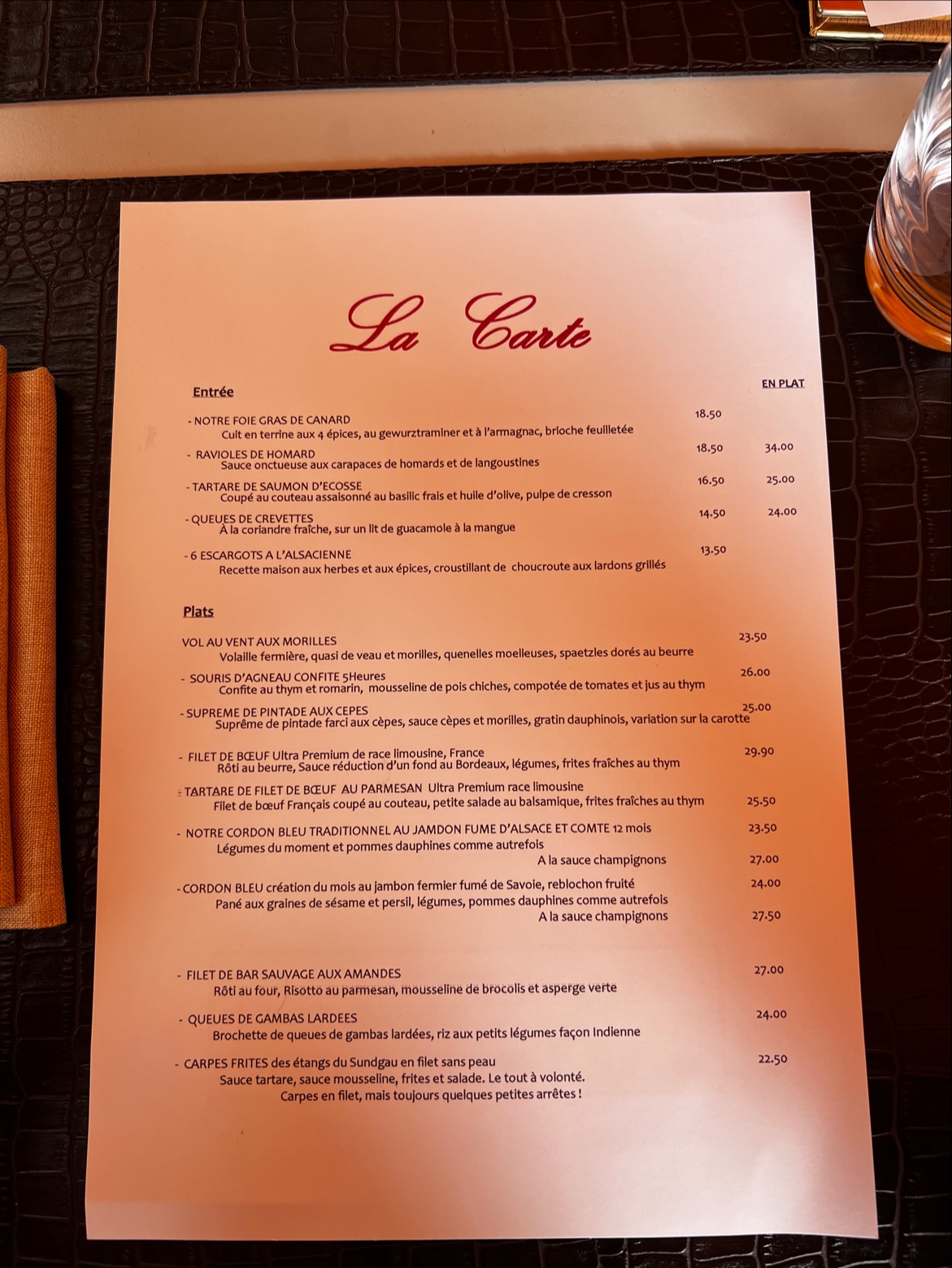 La Carte

Entrée

EN PLAT

- NOTRE FOIE GRAS DE CANARD 18.50
Cuit en terrine aux 4 épices, au gewurztraminer et à l'armagnac, brioche feuilletée

- RAVIOLES DE HOMARD 18.50 34.00
Sauce onctueuse aux carapaces de homards et de langoustines

- TARTARE DE SAUMON D'ECOSSE 16.50 25.00
Coupé au couteau assaisonné au basilic frais et huile d'olive, pulpe de cresson

- QUEUES DE CREVETTES 14.50 24.00
À la coriandre fraîche, sur un lit de guacamole à la mangue

- 6 ESCARGOTS A L'ALSACIENNE 13.50
Recette maison aux herbes et aux épices, croustillant de choucroute aux lardons grillés

Plats

VOL AU VENT AUX MORILLES 23.50
Volaille fermière, quasi de veau et morilles, quenelles moelleuses, spaetzles dorés au beurre

- SOURIS D'AGNEAU CONFITE 5Heures 26.00
Confite au thym et romarin, mousseline de pois chiches, compotée de tomates et jus au thym

- SUPREME DE PINTADE AUX CEPES 25.00
Suprême de pintade farci aux cèpes, sauce cèpes et morilles, gratin dauphinois, variation sur la carotte

- FILET DE BŒUF Ultra Premium de race limousine, France 29.90
Rôti au beurre, Sauce réduction d'un fond au Bordeaux, légumes, frites fraîches au thym

- TARTARE DE FILET DE BŒUF AU PARMESAN Ultra Premium race limousine
Filet de bœuf Français coupé au couteau, petite salade au balsamique, frites fraîches au thym 25.50

- NOTRE CORDON BLEU TRADITIONNEL AU JAMDON FUME D'ALSACE ET COMTE 12 mois 23.50
Légumes du moment et pommes dauphines comme autrefois
A la sauce champignons 27.00

- CORDON BLEU création du mois au jambon fermier fumé de Savoie, reblochon fruité 24.00
Pané aux graines de sésame et persil, légumes, pommes dauphines comme autrefois
A la sauce champignons 27.50

- FILET DE BAR SAUVAGE AUX AMANDES 27.00
Rôti au four, Risotto au parmesan, mousseline de brocolis et asperge verte

- QUEUES DE GAMBAS LARDEES 24.00
Brochette de queues de gambas lardées, riz aux petits légumes façon Indienne

- CARPES FRITES des étangs du Sundgau en filet sans peau 22.50
Sauce tartare, sauce mousseline, frites et salade. Le tout à volonté.
Carpes en filet, mais toujours quelques petites arrêtes !